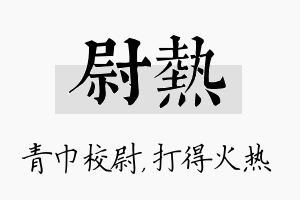 尉熱

青巾校尉，打得火热